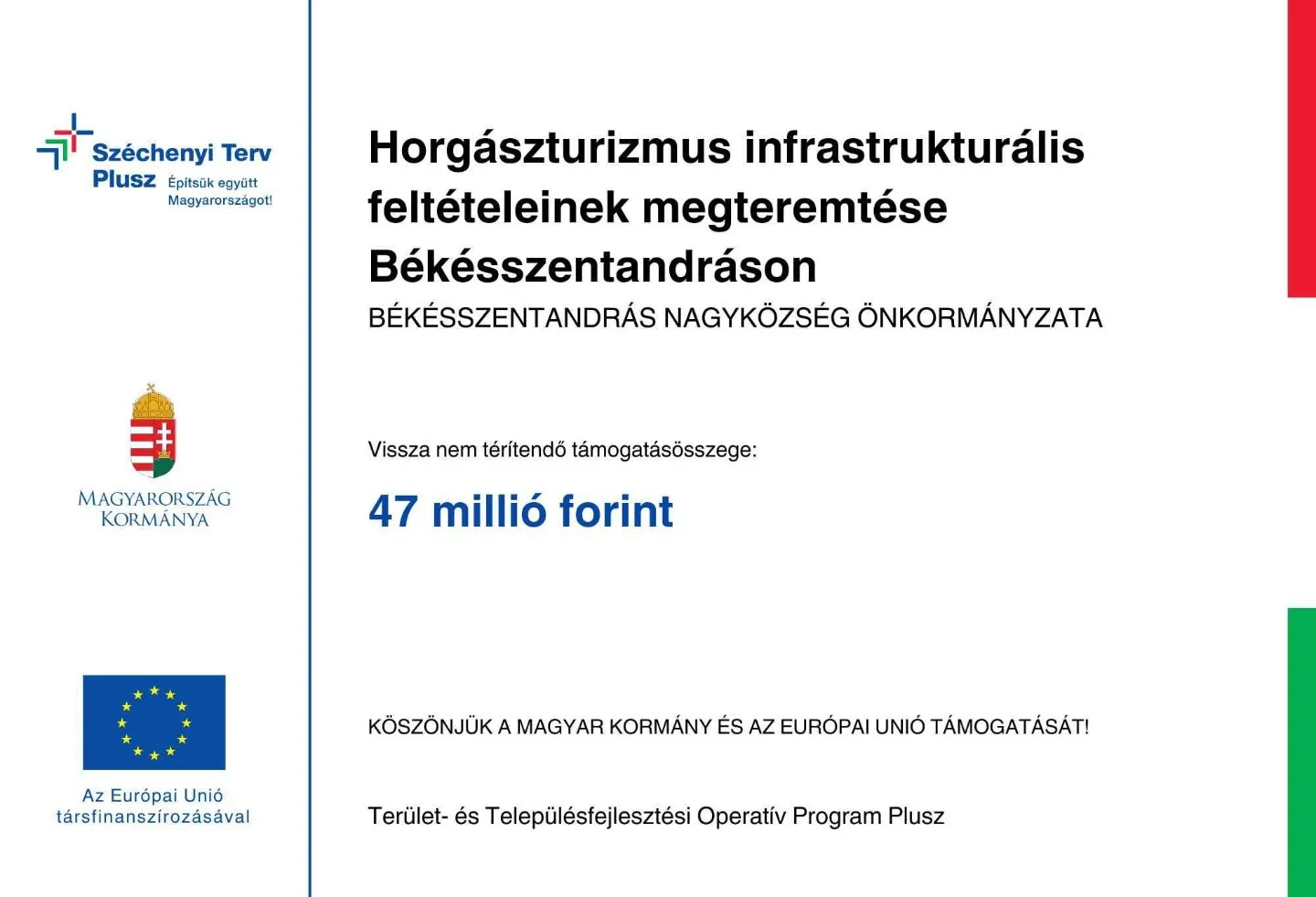 Széchenyi Terv
Plusz Építsük együtt
Magyarországot!

MAGYARORSZÁG
KORMÁNYA

Az Európai Unió
társfinanszírozásával

Horgászturizmus infrastrukturális feltételeinek megteremtése Békésszentandráson

BÉKÉSSZENTANDRÁS NAGYKÖZSÉG ÖNKORMÁNYZATA

Vissza nem térítendő támogatásösszege:

47 millió forint

KÖSZÖNJÜK A MAGYAR KORMÁNY ÉS AZ EURÓPAI UNIÓ TÁMOGATÁSÁT!

Terület- és Településfejlesztési Operatív Program Plusz